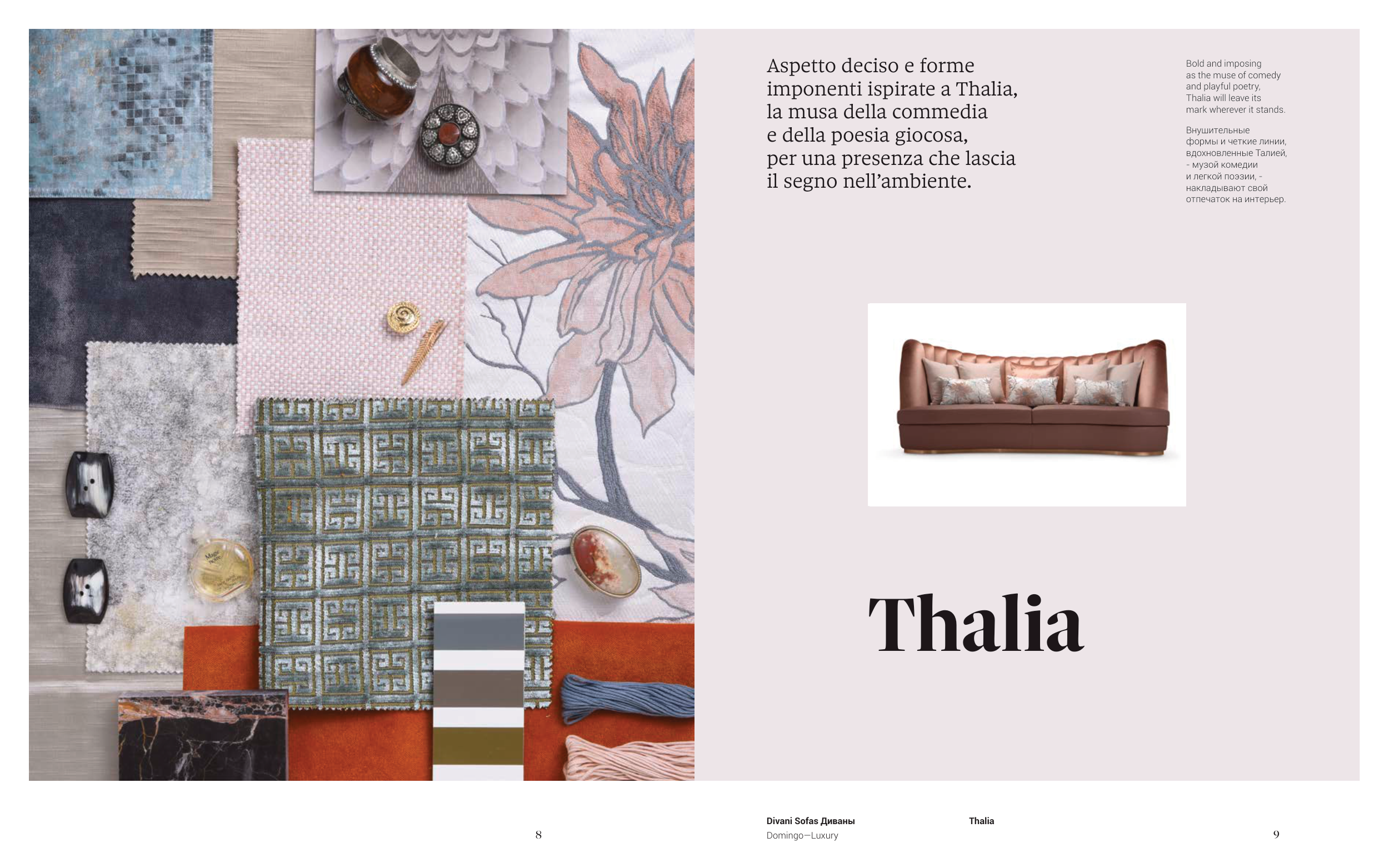 Aspetto deciso e forme imponenti ispirate a Thalia, la musa della commedia e della poesia giocosa, per una presenza che lascia il segno nell'ambiente.

Bold and imposing as the muse of comedy and playful poetry, Thalia will leave its mark wherever it stands.

Внушительные формы и четкие линии, вдохновленные Талией, - музой комедии и легкой поэзии, - накладывают свой отпечаток на интерьер.

Thalia

8

Divani Sofas Диваны
Domingo—Luxury

Thalia

9